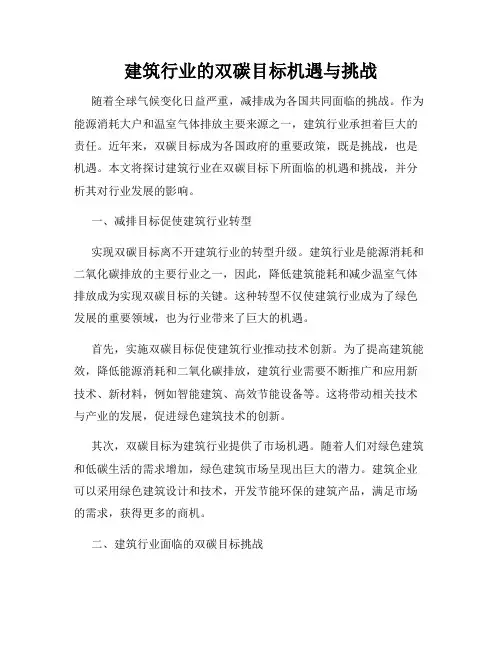 建筑行业的双碳目标机遇与挑战

随着全球气候变化日益严重，减排成为各国共同面临的挑战。作为能源消耗大户和温室气体排放主要来源之一，建筑行业承担着巨大的责任。近年来，双碳目标成为各国政府的重要政策，既是挑战，也是机遇。本文将探讨建筑行业在双碳目标下所面临的机遇和挑战，并分析其对行业发展的影响。

一、减排目标促使建筑行业转型

实现双碳目标离不开建筑行业的转型升级。建筑行业是能源消耗和二氧化碳排放的主要行业之一，因此，降低建筑能耗和减少温室气体排放成为实现双碳目标的关键。这种转型不仅使建筑行业成为了绿色发展的重要领域，也为行业带来了巨大的机遇。

首先，实施双碳目标促使建筑行业推动技术创新。为了提高建筑能效，降低能源消耗和二氧化碳排放，建筑行业需要不断推广和应用新技术、新材料，例如智能建筑、高效节能设备等。这将带动相关技术与产业的发展，促进绿色建筑技术的创新。

其次，双碳目标为建筑行业提供了市场机遇。随着人们对绿色建筑和低碳生活的需求增加，绿色建筑市场呈现出巨大的潜力。建筑企业可以采用绿色建筑设计和技术，开发节能环保的建筑产品，满足市场的需求，获得更多的商机。

二、建筑行业面临的双碳目标挑战